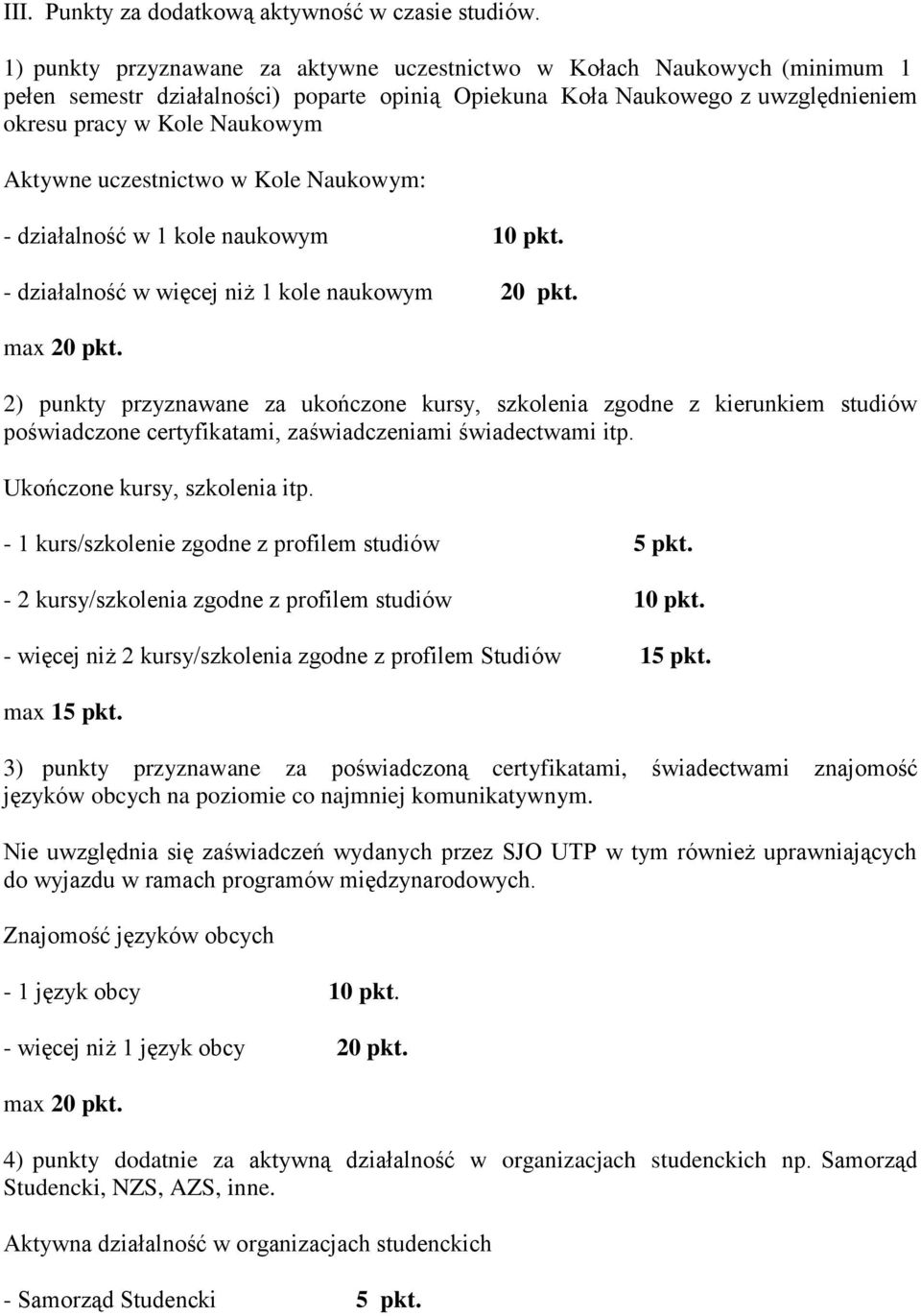 III. Punkty za dodatkową aktywność w czasie studiów.

1) punkty przyznawane za aktywne uczestnictwo w Kołach Naukowych (minimum 1 pełen semestr działalności) poparte opinią Opiekuna Koła Naukowego z uwzględnieniem okresu pracy w Kole Naukowym

Aktywne uczestnictwo w Kole Naukowym:

- działalność w 1 kole naukowym 10 pkt.

- działalność w więcej niż 1 kole naukowym 20 pkt.

max 20 pkt.

2) punkty przyznawane za ukończone kursy, szkolenia zgodne z kierunkiem studiów poświadczone certyfikatami, zaświadczeniami świadectwami itp.

Ukończone kursy, szkolenia itp.

- 1 kurs/szkolenie zgodne z profilem studiów 5 pkt.

- 2 kursy/szkolenia zgodne z profilem studiów 10 pkt.

- więcej niż 2 kursy/szkolenia zgodne z profilem Studiów 15 pkt.

max 15 pkt.

3) punkty przyznawane za poświadczoną certyfikatami, świadectwami znajomość języków obcych na poziomie co najmniej komunikatywnym.

Nie uwzględnia się zaświadczeń wydanych przez SJO UTP w tym również uprawniających do wyjazdu w ramach programów międzynarodowych.

Znajomość języków obcych

- 1 język obcy 10 pkt.

- więcej niż 1 język obcy 20 pkt.

max 20 pkt.

4) punkty dodatnie za aktywną działalność w organizacjach studenckich np. Samorząd Studencki, NZS, AZS, inne.

Aktywna działalność w organizacjach studenckich

- Samorząd Studencki 5 pkt.